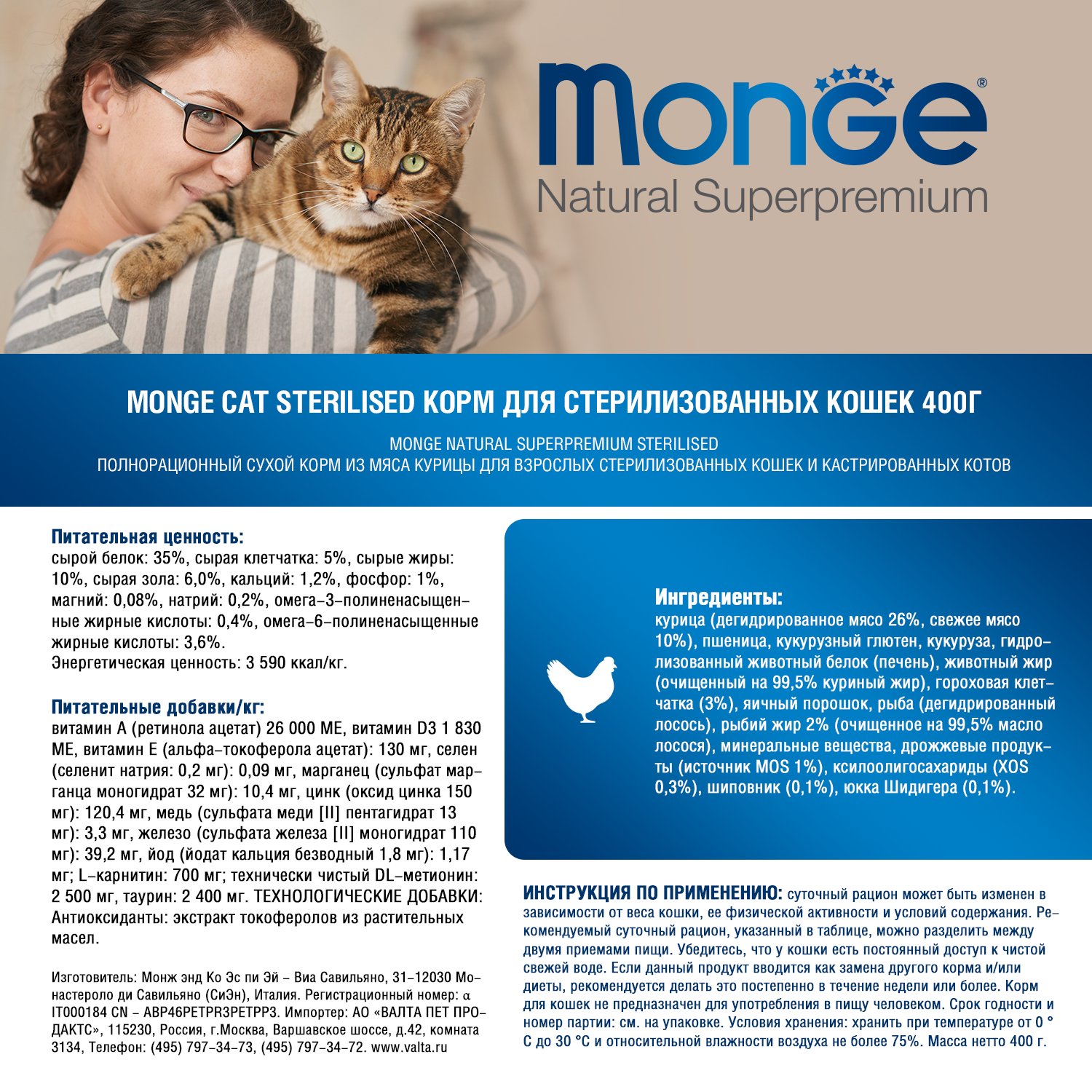 Monge®
Natural Superpremium

MONGE CAT STERILISED КОРМ ДЛЯ СТЕРИЛИЗОВАННЫХ КОШЕК 400Г

MONGE NATURAL SUPERPREMIUM STERILISED
ПОЛНОРАЦИОННЫЙ СУХОЙ КОРМ ИЗ МЯСА КУРИЦЫ ДЛЯ ВЗРОСЛЫХ СТЕРИЛИЗОВАННЫХ КОШЕК И КАСТРИРОВАННЫХ КОТОВ

Питательная ценность:
сырой белок: 35%, сырая клетчатка: 5%, сырые жиры: 10%, сырая зола: 6,0%, кальций: 1,2%, фосфор: 1%, магний: 0,08%, натрий: 0,2%, омега-3-полиненасыщенные жирные кислоты: 0,4%, омега-6-полиненасыщенные жирные кислоты: 3,6%.
Энергетическая ценность: 3 590 ккал/кг.

Питательные добавки/кг:
витамин А (ретинола ацетат) 26 000 МЕ, витамин D3 1 830 МЕ, витамин Е (альфа-токоферола ацетат): 130 мг, селен (селенит натрия: 0,2 мг): 0,09 мг, марганец (сульфат марганца моногидрат 32 мг): 10,4 мг, цинк (оксид цинка 150 мг): 120,4 мг, медь (сульфата меди [II] пентагидрат 13 мг): 3,3 мг, железо (сульфата железа [II] моногидрат 110 мг): 39,2 мг, йод (йодат кальция безводный 1,8 мг): 1,17 мг; L-карнитин: 700 мг; технически чистый DL-метионин: 2 500 мг, таурин: 2 400 мг. ТЕХНОЛОГИЧЕСКИЕ ДОБАВКИ: Антиоксиданты: экстракт токоферолов из растительных масел.

Изготовитель: Монж энд Ко Эс пи Эй - Виа Савильяно, 31-12030 Монастероло ди Савильяно (СиЭн), Италия. Регистрационный номер: α IT000184 CN - ABP46PETPR3PETPP3. Импортер: АО «ВАЛТА ПЕТ ПРОДАКТС», 115230, Россия, г.Москва, Варшавское шоссе, д.42, комната 3134, Телефон: (495) 797-34-73, (495) 797-34-72. www.valta.ru

Ингредиенты:
курица (дегидрированное мясо 26%, свежее мясо 10%), пшеница, кукурузный глютен, кукуруза, гидролизованный животный белок (печень), животный жир (очищенный на 99,5% куриный жир), гороховая клетчатка (3%), яичный порошок, рыба (дегидрированный лосось), рыбий жир 2% (очищенное на 99,5% масло лосося), минеральные вещества, дрожжевые продукты (источник MOS 1%), ксилоолигосахариды (XOS 0,3%), шиповник (0,1%), юкка Шидигера (0,1%).

ИНСТРУКЦИЯ ПО ПРИМЕНЕНИЮ: суточный рацион может быть изменен в зависимости от веса кошки, ее физической активности и условий содержания. Рекомендуемый суточный рацион, указанный в таблице, можно разделить между двумя приемами пищи. Убедитесь, что у кошки есть постоянный доступ к чистой свежей воде. Если данный продукт вводится как замена другого корма и/или диеты, рекомендуется делать это постепенно в течение недели или более. Корм для кошек не предназначен для употребления в пищу человеком. Срок годности и номер партии: см. на упаковке. Условия хранения: хранить при температуре от 0 °С до 30 °С и относительной влажности воздуха не более 75%. Масса нетто 400 г.